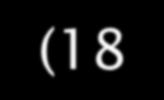 (18